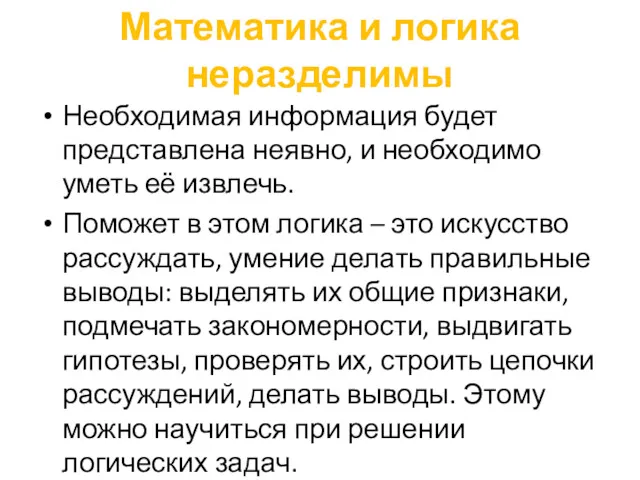 Математика и логика неразделимы

• Необходимая информация будет представлена неявно, и необходимо уметь её извлечь.
• Поможет в этом логика – это искусство рассуждать, умение делать правильные выводы: выделять их общие признаки, подмечать закономерности, выдвигать гипотезы, проверять их, строить цепочки рассуждений, делать выводы. Этому можно научиться при решении логических задач.